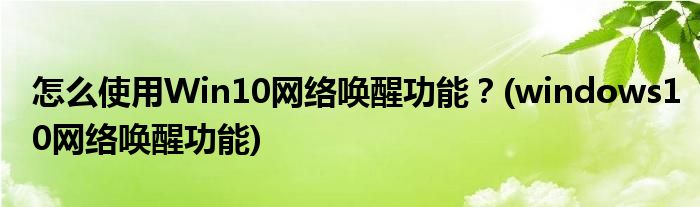 怎么使用Win10网络唤醒功能？(windows10网络唤醒功能)